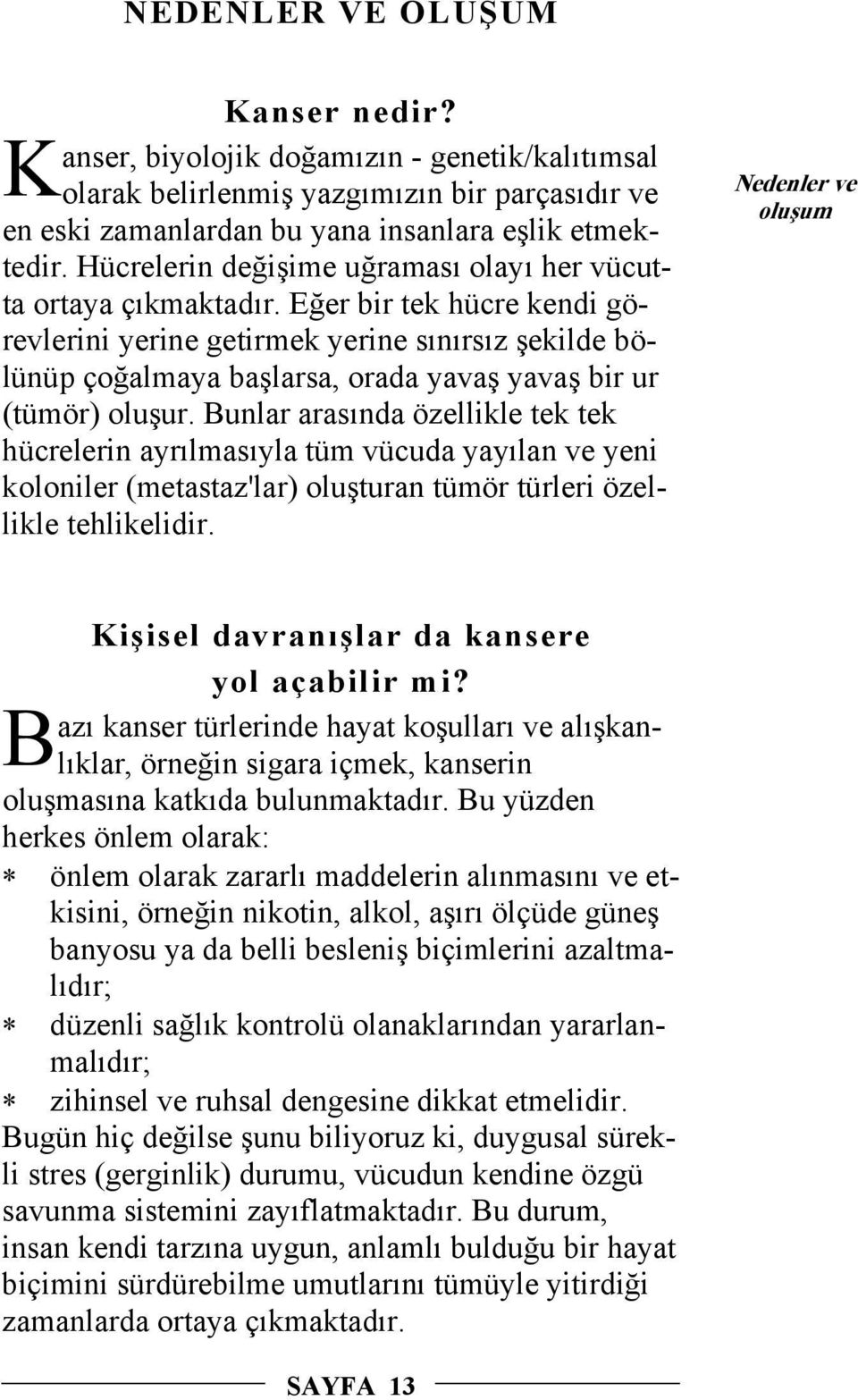 NEDENLER VE OLUŞUM

Kanser nedir?

Kanser, biyolojik doğamızın - genetik/kalıtımsal olarak belirlenmiş yazgımızın bir parçasıdır ve en eski zamanlardan bu yana insanlara eşlik etmektedir. Hücrelerin değişime uğraması olayı her vücutta ortaya çıkmaktadır. Eğer bir tek hücre kendi görevlerini yerine getirmek yerine sınırsız şekilde bölünüp çoğalmaya başlarsa, orada yavaş yavaş bir ur (tümör) oluşur. Bunlar arasında özellikle tek tek hücrelerin ayrılmasıyla tüm vücuda yayılan ve yeni koloniler (metastaz'lar) oluşturan tümör türleri özellikle tehlikelidir.

Nedenler ve oluşum

Kişisel davranışlar da kansere yol açabilir mi?

Bazı kanser türlerinde hayat koşulları ve alışkanlıklar, örneğin sigara içmek, kanserin oluşmasına katkıda bulunmaktadır. Bu yüzden herkes önlem olarak:
* önlem olarak zararlı maddelerin alınmasını ve etkisini, örneğin nikotin, alkol, aşırı ölçüde güneş banyosu ya da belli besleniş biçimlerini azaltmalıdır;
* düzenli sağlık kontrolü olanaklarından yararlanmalıdır;
* zihinsel ve ruhsal dengesine dikkat etmelidir.
Bugün hiç değilse şunu biliyoruz ki, duygusal sürekli stres (gerginlik) durumu, vücudun kendine özgü savunma sistemini zayıflatmaktadır. Bu durum, insan kendi tarzına uygun, anlamlı bulduğu bir hayat biçimini sürdürebilme umutlarını tümüyle yitirdiği zamanlarda ortaya çıkmaktadır.

SAYFA 13